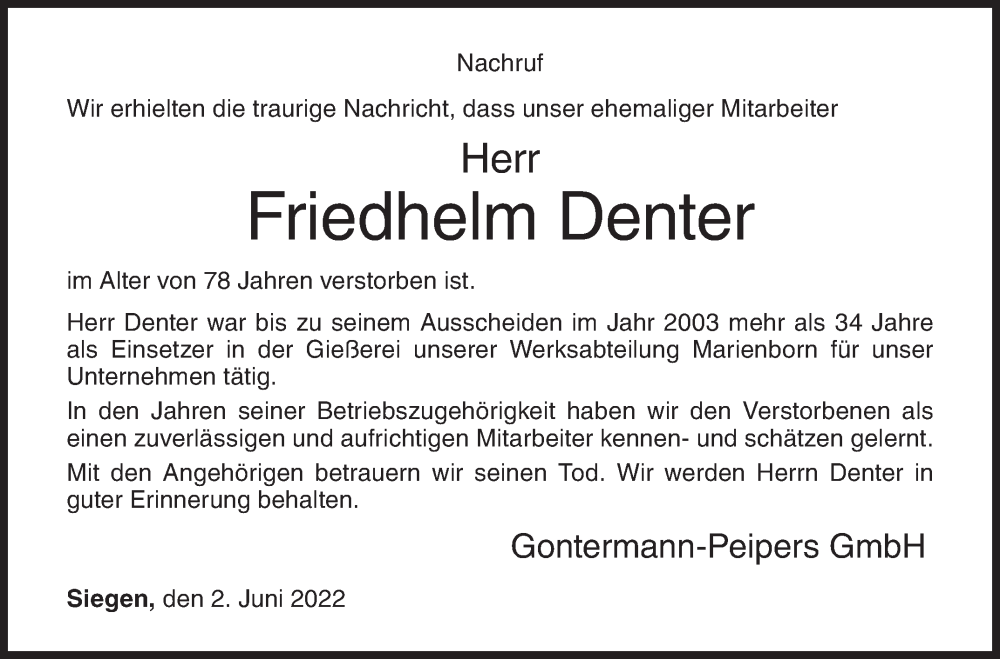 Nachruf

Wir erhielten die traurige Nachricht, dass unser ehemaliger Mitarbeiter

Herr

Friedhelm Denter

im Alter von 78 Jahren verstorben ist.

Herr Denter war bis zu seinem Ausscheiden im Jahr 2003 mehr als 34 Jahre als Einsetzer in der Gießerei unserer Werksabteilung Marienborn für unser Unternehmen tätig.

In den Jahren seiner Betriebszugehörigkeit haben wir den Verstorbenen als einen zuverlässigen und aufrichtigen Mitarbeiter kennen- und schätzen gelernt.

Mit den Angehörigen betrauern wir seinen Tod. Wir werden Herrn Denter in guter Erinnerung behalten.

Gontermann-Peipers GmbH

Siegen, den 2. Juni 2022